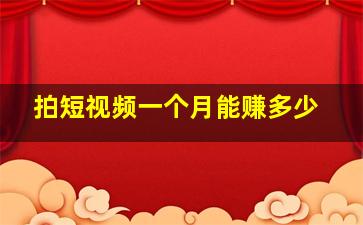 拍短视频一个月能赚多少